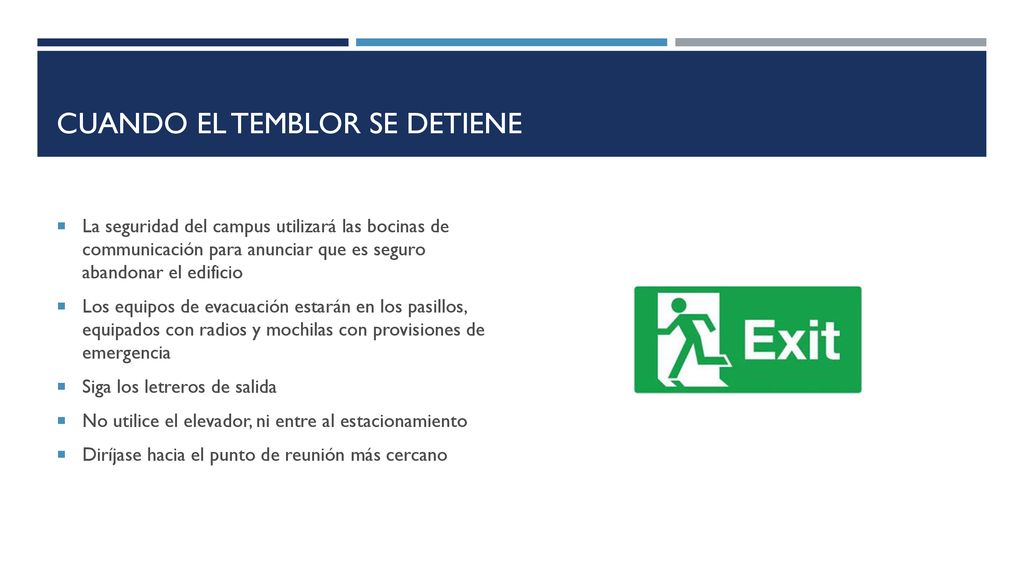 CUANDO EL TEMBLOR SE DETIENE

- La seguridad del campus utilizará las bocinas de communicación para anunciar que es seguro abandonar el edificio
- Los equipos de evacuación estarán en los pasillos, equipados con radios y mochilas con provisiones de emergencia
- Siga los letreros de salida
- No utilice el elevador, ni entre al estacionamiento
- Diríjase hacia el punto de reunión más cercano

Exit